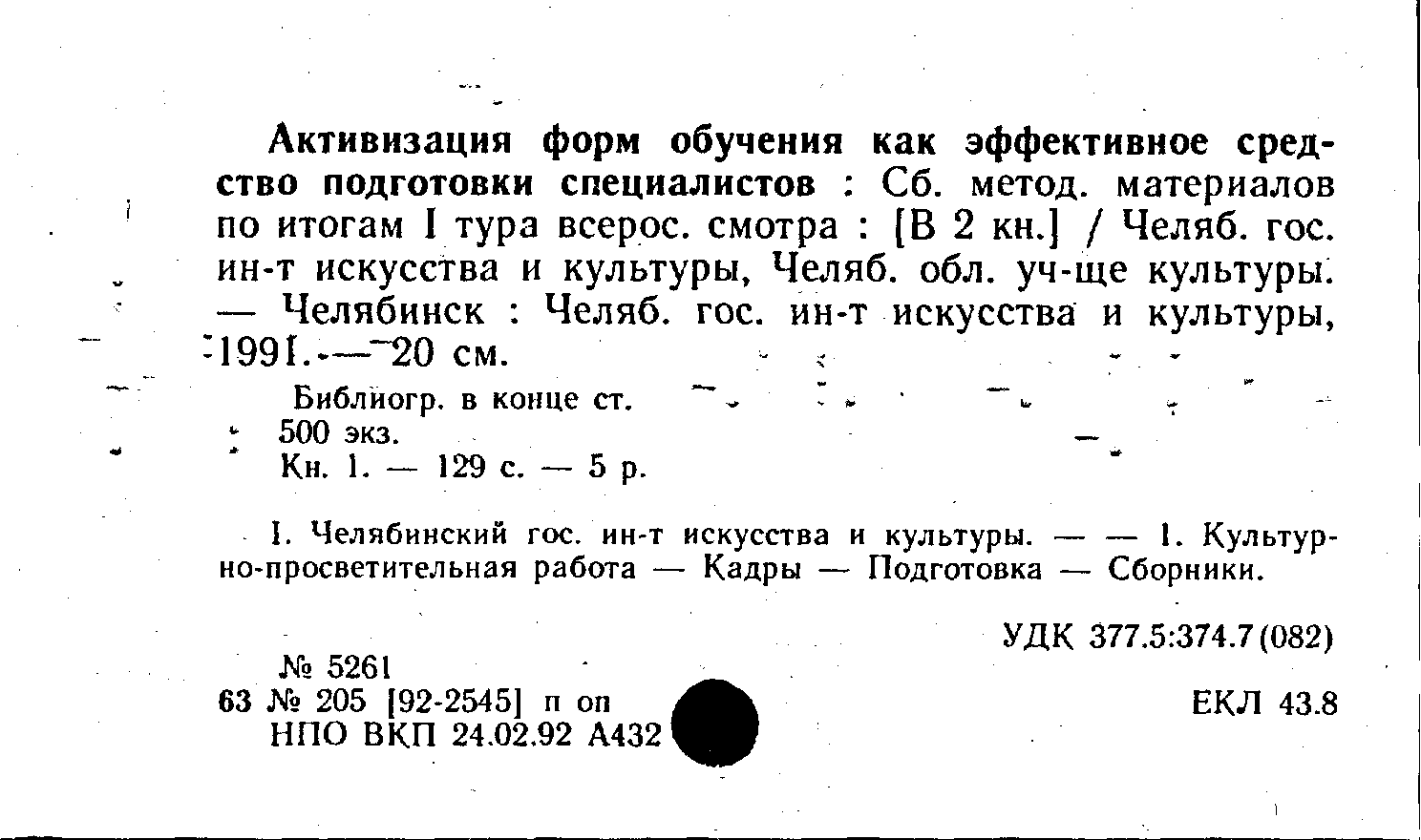 Активизация форм обучения как эффективное средство подготовки специалистов : Сб. метод. материалов по итогам I тура всерос. смотра : [В 2 кн.] / Челяб. гос. ин-т искусства и культуры, Челяб. обл. уч-ще культуры. — Челябинск : Челяб. гос. ин-т искусства и культуры, 1991. — 20 см.

Библиогр. в конце ст.
500 экз.
Кн. 1. — 129 с. — 5 р.

I. Челябинский гос. ин-т искусства и культуры. — — 1. Культурно-просветительная работа — Кадры — Подготовка — Сборники.

УДК 377.5:374.7(082)

№ 5261
63 № 205 [92-2545] п оп
НПО ВКП 24.02.92 А432

ЕКЛ 43.8